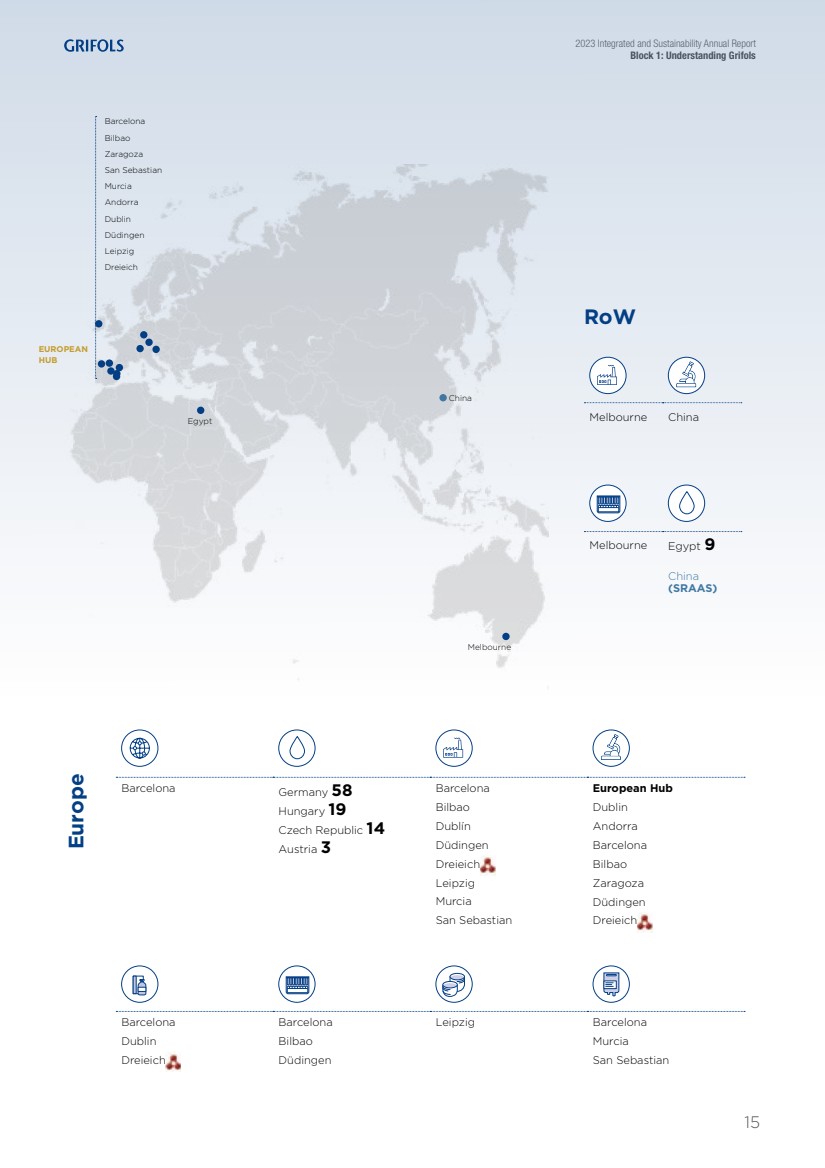 GRIFOLS

2023 Integrated and Sustainability Annual Report
Block 1: Understanding Grifols

Barcelona
Bilbao
Zaragoza
San Sebastian
Murcia
Andorra
Dublin
Düdingen
Leipzig
Dreieich

EUROPEAN HUB

Egypt

China

Melbourne

RoW

Melbourne
China

Melbourne
Egypt 9
China (SRAAS)

Europe

Barcelona

Germany 58
Hungary 19
Czech Republic 14
Austria 3

Barcelona
Bilbao
Dublín
Düdingen
Dreieich
Leipzig
Murcia
San Sebastian

European Hub
Dublin
Andorra
Barcelona
Bilbao
Zaragoza
Düdingen
Dreieich

Barcelona
Dublin
Dreieich

Barcelona
Bilbao
Düdingen

Leipzig

Barcelona
Murcia
San Sebastian

15